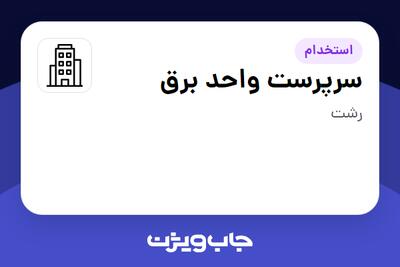 استخدام

سرپرست واحد برق

رشت

جاب ویژن